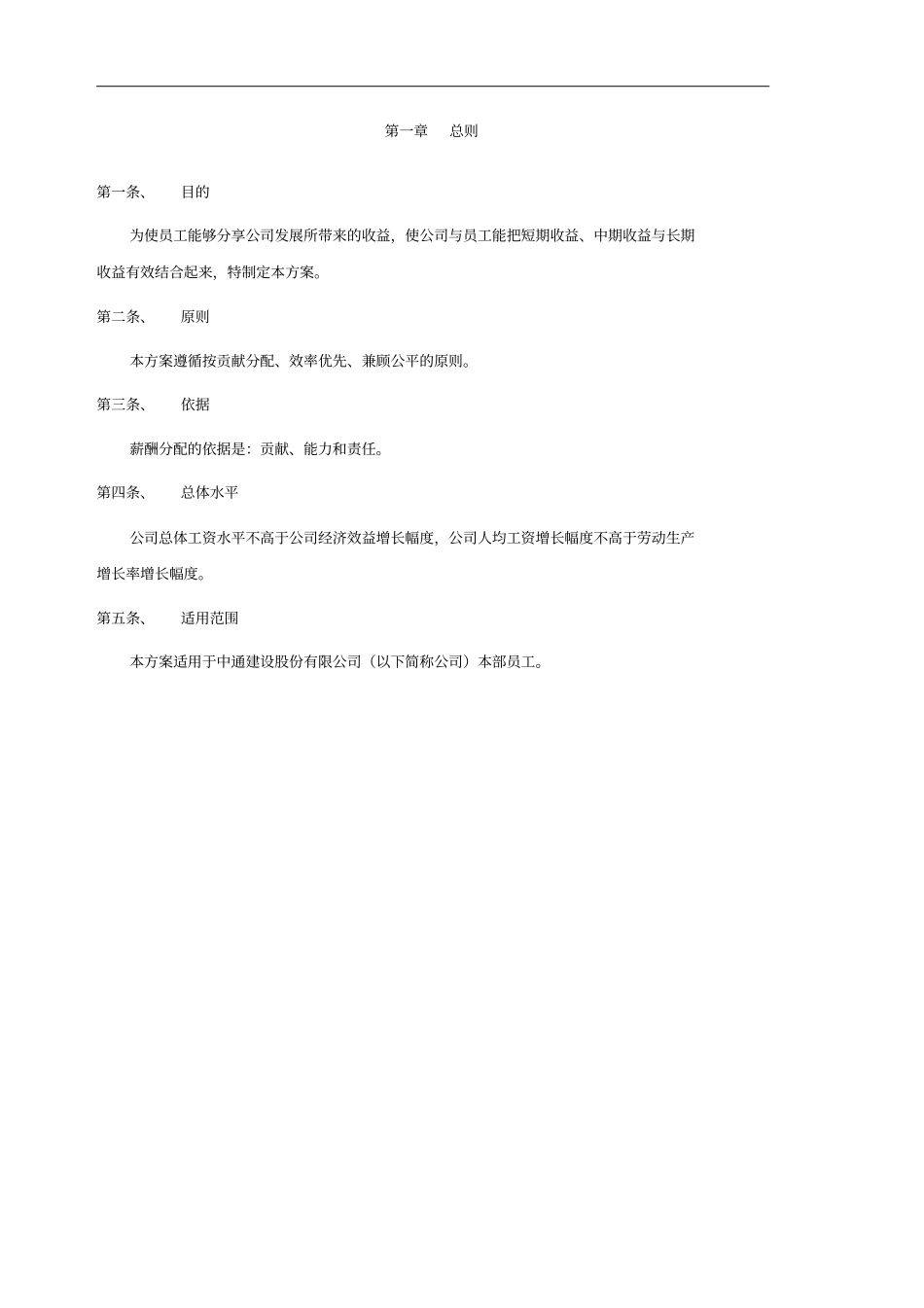 第一章　总则

第一条、　目的

为使员工能够分享公司发展所带来的收益，使公司与员工能把短期收益、中期收益与长期收益有效结合起来，特制定本方案。

第二条、　原则

本方案遵循按贡献分配、效率优先、兼顾公平的原则。

第三条、　依据

薪酬分配的依据是：贡献、能力和责任。

第四条、　总体水平

公司总体工资水平不高于公司经济效益增长幅度，公司人均工资增长幅度不高于劳动生产增长率增长幅度。

第五条、　适用范围

本方案适用于中通建设股份有限公司（以下简称公司）本部员工。